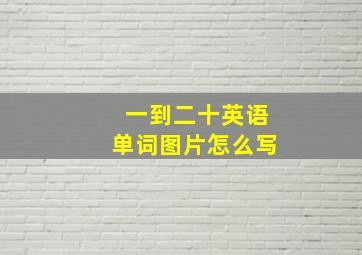 一到二十英语
单词图片怎么写